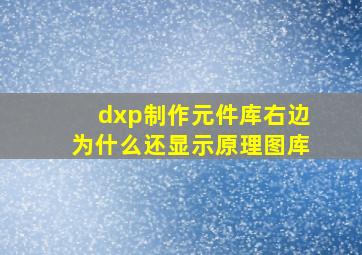 dxp制作元件库右边为什么还显示原理图库